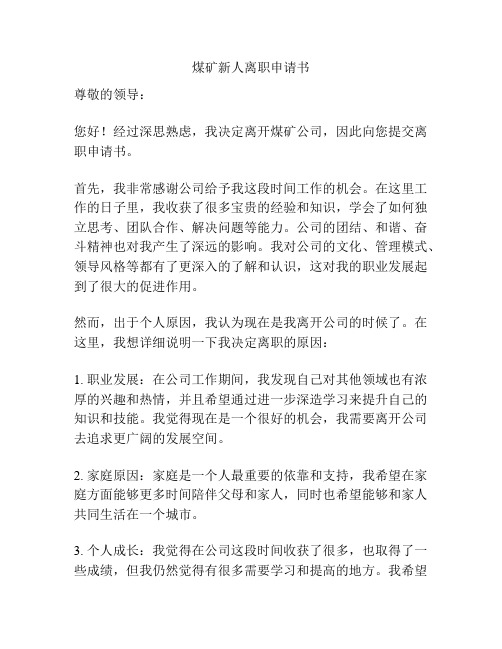 煤矿新人离职申请书

尊敬的领导：

您好！经过深思熟虑，我决定离开煤矿公司，因此向您提交离职申请书。

首先，我非常感谢公司给予我这段时间工作的机会。在这里工作的日子里，我收获了很多宝贵的经验和知识，学会了如何独立思考、团队合作、解决问题等能力。公司的团结、和谐、奋斗精神也对我产生了深远的影响。我对公司的文化、管理模式、领导风格等都有了更深入的了解和认识，这对我的职业发展起到了很大的促进作用。

然而，出于个人原因，我认为现在是我离开公司的时候了。在这里，我想详细说明一下我决定离职的原因：

1. 职业发展：在公司工作期间，我发现自己对其他领域也有浓厚的兴趣和热情，并且希望通过进一步深造学习来提升自己的知识和技能。我觉得现在是一个很好的机会，我需要离开公司去追求更广阔的发展空间。

2. 家庭原因：家庭是一个人最重要的依靠和支持，我希望在家庭方面能够更多时间陪伴父母和家人，同时也希望能够和家人共同生活在一个城市。

3. 个人成长：我觉得在公司这段时间收获了很多，也取得了一些成绩，但我仍然觉得有很多需要学习和提高的地方。我希望